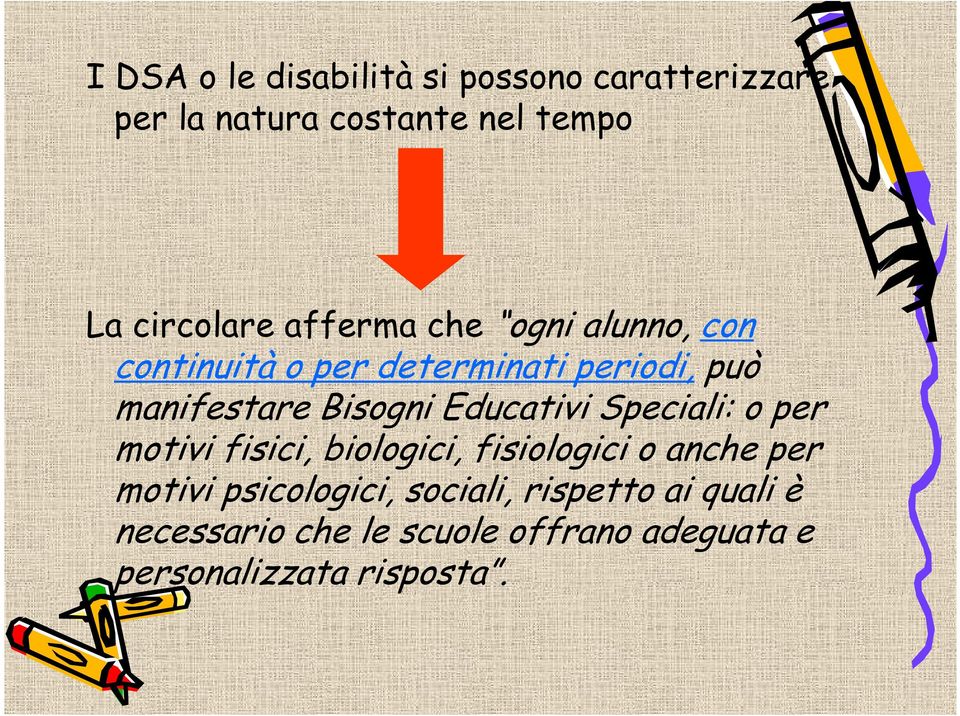 I DSA o le disabilità si possono caratterizzare per la natura costante nel tempo

La circolare afferma che "ogni alunno, con continuità o per determinati periodi, può manifestare Bisogni Educativi Speciali: o per motivi fisici, biologici, fisiologici o anche per motivi psicologici, sociali, rispetto ai quali è necessario che le scuole offrano adeguata e personalizzata risposta".